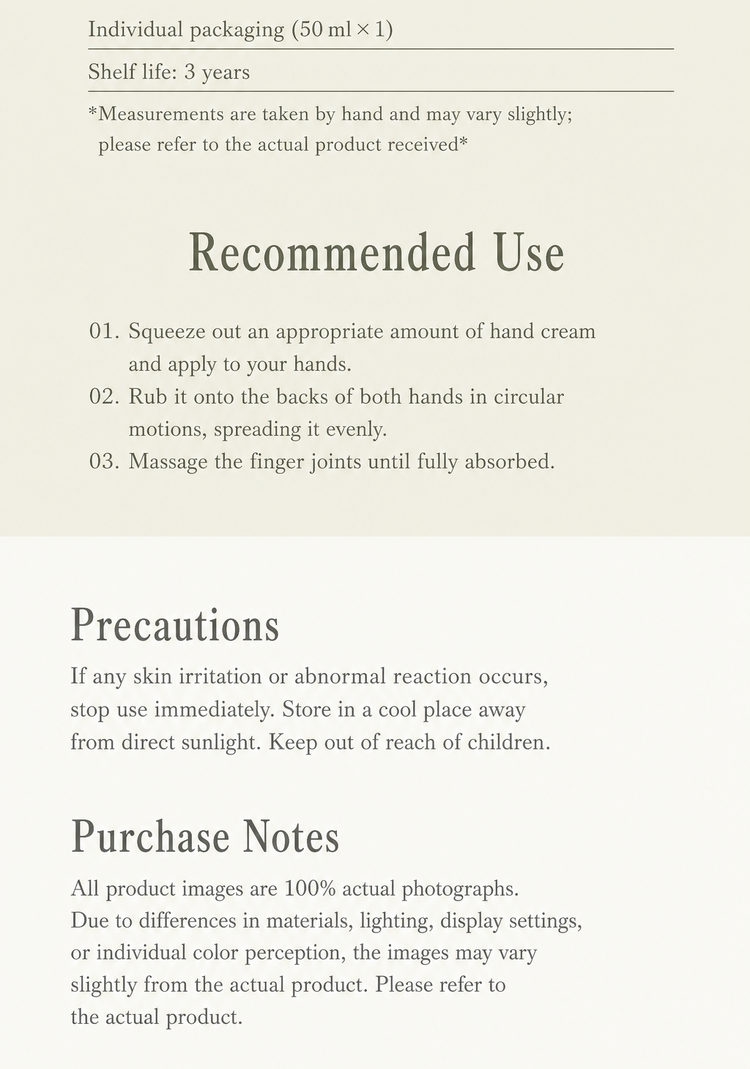 Individual packaging (50 ml × 1)

Shelf life: 3 years

*Measurements are taken by hand and may vary slightly; please refer to the actual product received*

Recommended Use

01. Squeeze out an appropriate amount of hand cream and apply to your hands.
02. Rub it onto the backs of both hands in circular motions, spreading it evenly.
03. Massage the finger joints until fully absorbed.

Precautions

If any skin irritation or abnormal reaction occurs, stop use immediately. Store in a cool place away from direct sunlight. Keep out of reach of children.

Purchase Notes

All product images are 100% actual photographs.
Due to differences in materials, lighting, display settings, or individual color perception, the images may vary slightly from the actual product. Please refer to the actual product.